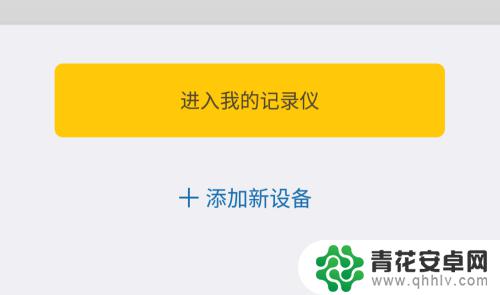 进入我的记录仪

+ 添加新设备

青花安卓网
www.qhhlv.com